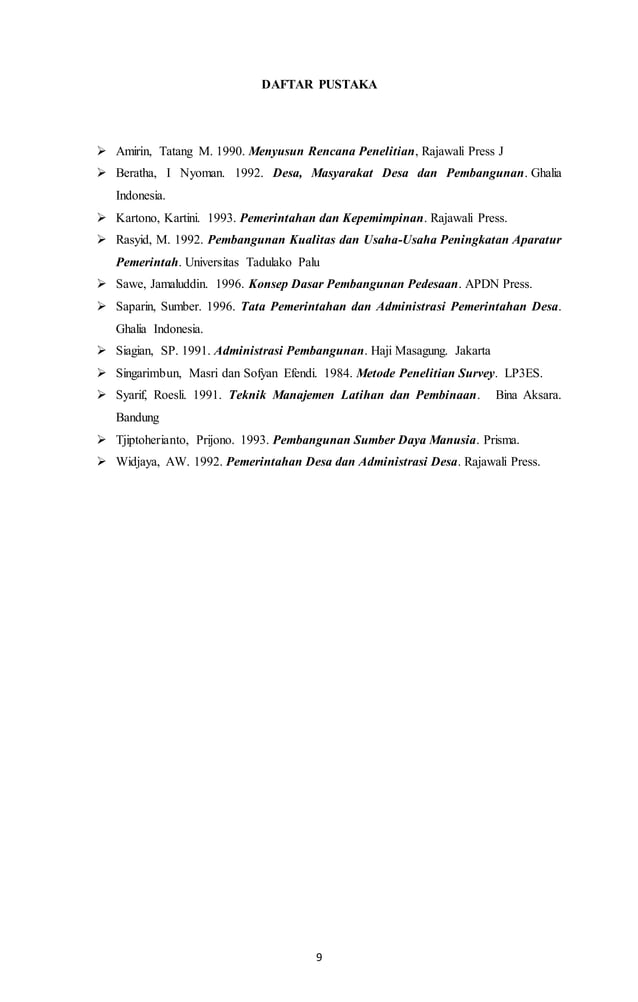 DAFTAR PUSTAKA

➢ Amirin, Tatang M. 1990. Menyusun Rencana Penelitian, Rajawali Press J

➢ Beratha, I Nyoman. 1992. Desa, Masyarakat Desa dan Pembangunan. Ghalia Indonesia.

➢ Kartono, Kartini. 1993. Pemerintahan dan Kepemimpinan. Rajawali Press.

➢ Rasyid, M. 1992. Pembangunan Kualitas dan Usaha-Usaha Peningkatan Aparatur Pemerintah. Universitas Tadulako Palu

➢ Sawe, Jamaluddin. 1996. Konsep Dasar Pembangunan Pedesaan. APDN Press.

➢ Saparin, Sumber. 1996. Tata Pemerintahan dan Administrasi Pemerintahan Desa. Ghalia Indonesia.

➢ Siagian, SP. 1991. Administrasi Pembangunan. Haji Masagung. Jakarta

➢ Singarimbun, Masri dan Sofyan Efendi. 1984. Metode Penelitian Survey. LP3ES.

➢ Syarif, Roesli. 1991. Teknik Manajemen Latihan dan Pembinaan. Bina Aksara. Bandung

➢ Tjiptoherianto, Prijono. 1993. Pembangunan Sumber Daya Manusia. Prisma.

➢ Widjaya, AW. 1992. Pemerintahan Desa dan Administrasi Desa. Rajawali Press.

9